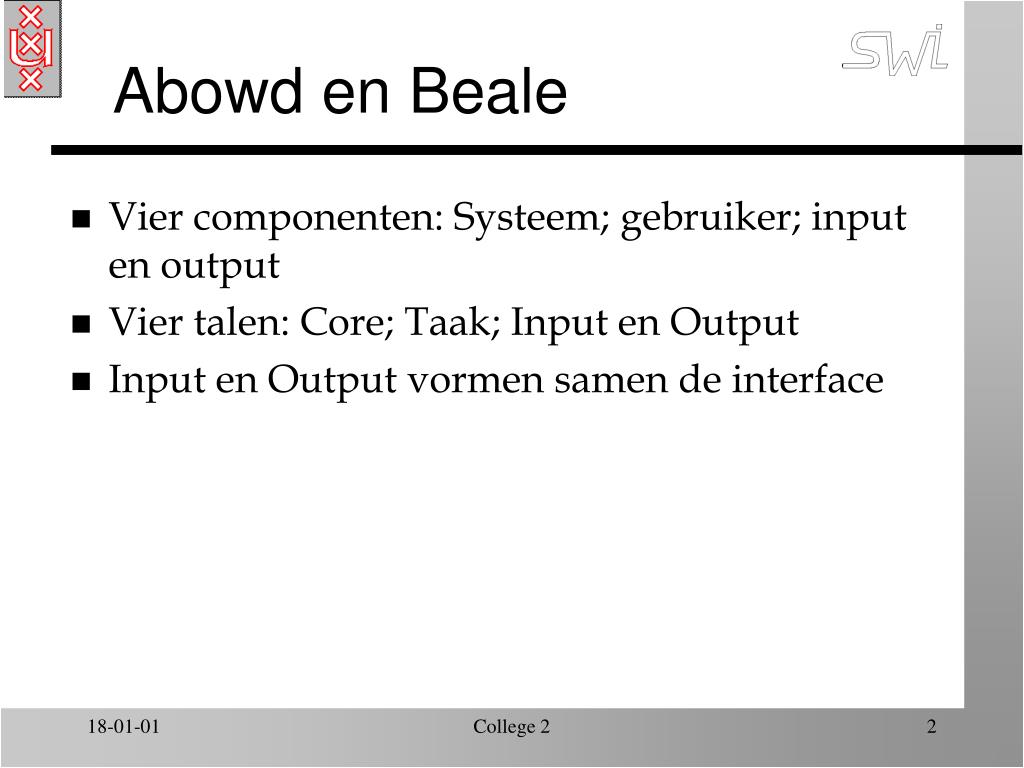 SWI

Abowd en Beale

- Vier componenten: Systeem; gebruiker; input en output
- Vier talen: Core; Taak; Input en Output
- Input en Output vormen samen de interface

18-01-01

College 2

2